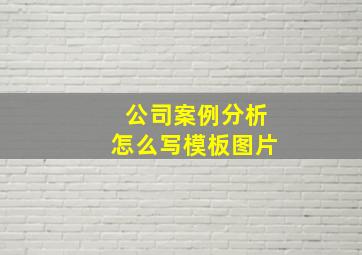 公司案例分析
怎么写模板图片